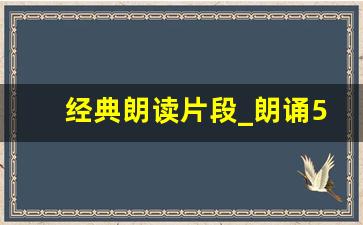 经典朗读片段_朗诵5